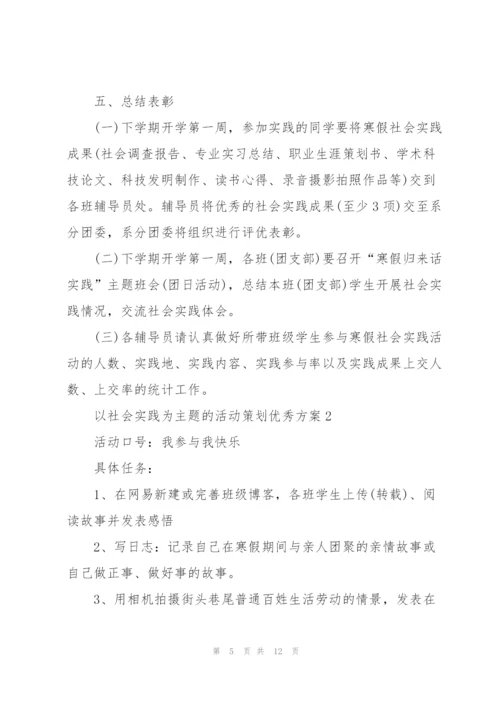 五、总结表彰

(一)下学期开学第一周，参加实践的同学要将寒假社会实践成果(社会调查报告、专业实习总结、职业生涯策划书、学术科技论文、科技发明制作、读书心得、录音摄影拍照作品等)交到各班辅导员处。辅导员将优秀的社会实践成果(至少3项)交至系分团委，系分团委将组织进行评优表彰。

(二)下学期开学第一周，各班(团支部)要召开“寒假归来话实践”主题班会(团日活动)，总结本班(团支部)学生开展社会实践情况，交流社会实践体会。

(三)各辅导员请认真做好所带班级学生参与寒假社会实践活动的人数、实践地、实践内容、实践参与率以及实践成果上交人数、上交率的统计工作。

以社会实践为主题的活动策划优秀方案2

活动口号：我参与我快乐

具体任务：

1、在网易新建或完善班级博客，各班学生上传(转载)、阅读故事并发表感悟

2、写日志：记录自己在寒假期间与亲人团聚的亲情故事或自己做正事、做好事的故事。

3、用相机拍摄街头巷尾普通百姓生活劳动的情景，发表在

第 5 页 共 12 页